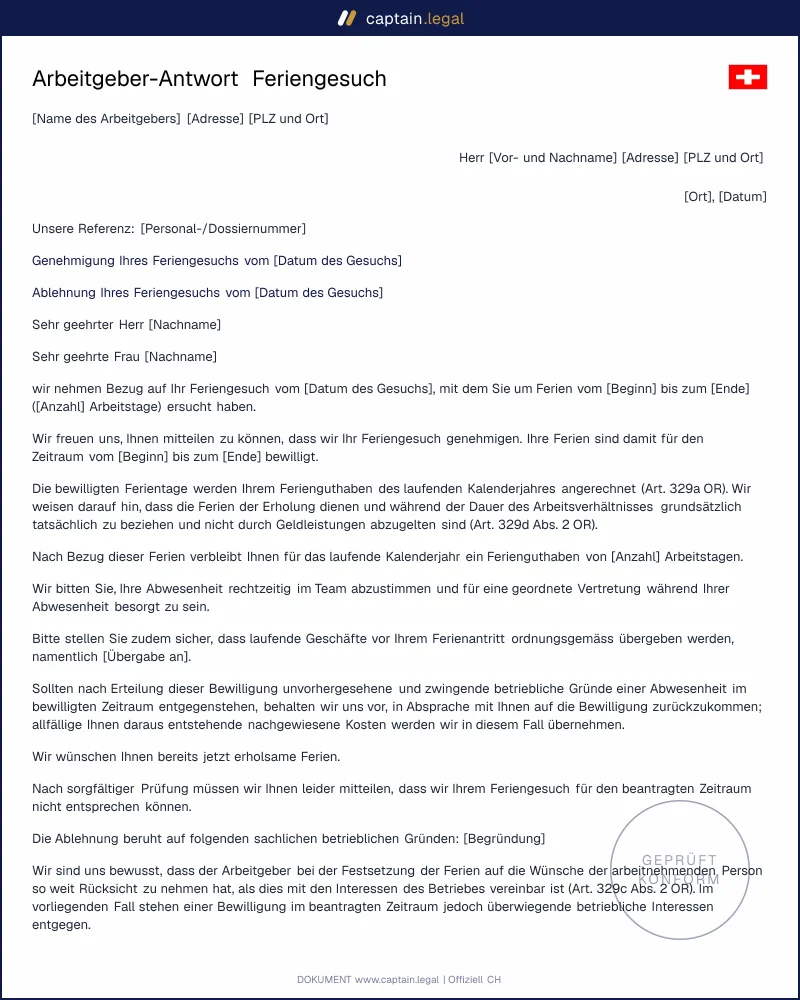 captain.legal

Arbeitgeber-Antwort Feriengesuch

[Name des Arbeitgebers] [Adresse] [PLZ und Ort]

Herr [Vor- und Nachname] [Adresse] [PLZ und Ort]

[Ort], [Datum]

Unsere Referenz: [Personal-/Dossiernummer]

Genehmigung Ihres Feriengesuchs vom [Datum des Gesuchs]

Ablehnung Ihres Feriengesuchs vom [Datum des Gesuchs]

Sehr geehrter Herr [Nachname]

Sehr geehrte Frau [Nachname]

wir nehmen Bezug auf Ihr Feriengesuch vom [Datum des Gesuchs], mit dem Sie um Ferien vom [Beginn] bis zum [Ende] ([Anzahl] Arbeitstage) ersucht haben.

Wir freuen uns, Ihnen mitteilen zu können, dass wir Ihr Feriengesuch genehmigen. Ihre Ferien sind damit für den Zeitraum vom [Beginn] bis zum [Ende] bewilligt.

Die bewilligten Ferientage werden Ihrem Ferienguthaben des laufenden Kalenderjahres angerechnet (Art. 329a OR). Wir weisen darauf hin, dass die Ferien der Erholung dienen und während der Dauer des Arbeitsverhältnisses grundsätzlich tatsächlich zu beziehen und nicht durch Geldleistungen abzugelten sind (Art. 329d Abs. 2 OR).

Nach Bezug dieser Ferien verbleibt Ihnen für das laufende Kalenderjahr ein Ferienguthaben von [Anzahl] Arbeitstagen.

Wir bitten Sie, Ihre Abwesenheit rechtzeitig im Team abzustimmen und für eine geordnete Vertretung während Ihrer Abwesenheit besorgt zu sein.

Bitte stellen Sie zudem sicher, dass laufende Geschäfte vor Ihrem Ferienantritt ordnungsgemäss übergeben werden, namentlich [Übergabe an].

Sollten nach Erteilung dieser Bewilligung unvorhergesehene und zwingende betriebliche Gründe einer Abwesenheit im bewilligten Zeitraum entgegenstehen, behalten wir uns vor, in Absprache mit Ihnen auf die Bewilligung zurückzukommen; allfällige Ihnen daraus entstehende nachgewiesene Kosten werden wir in diesem Fall übernehmen.

Wir wünschen Ihnen bereits jetzt erholsame Ferien.

Nach sorgfältiger Prüfung müssen wir Ihnen leider mitteilen, dass wir Ihrem Feriengesuch für den beantragten Zeitraum nicht entsprechen können.

Die Ablehnung beruht auf folgenden sachlichen betrieblichen Gründen: [Begründung]

Wir sind uns bewusst, dass der Arbeitgeber bei der Festsetzung der Ferien auf die Wünsche der arbeitnehmenden Person so weit Rücksicht zu nehmen hat, als dies mit den Interessen des Betriebes vereinbar ist (Art. 329c Abs. 2 OR). Im vorliegenden Fall stehen einer Bewilligung im beantragten Zeitraum jedoch überwiegende betriebliche Interessen entgegen.

DOKUMENT www.captain.legal | Offiziell CH

GEPRÜFT KONFORM